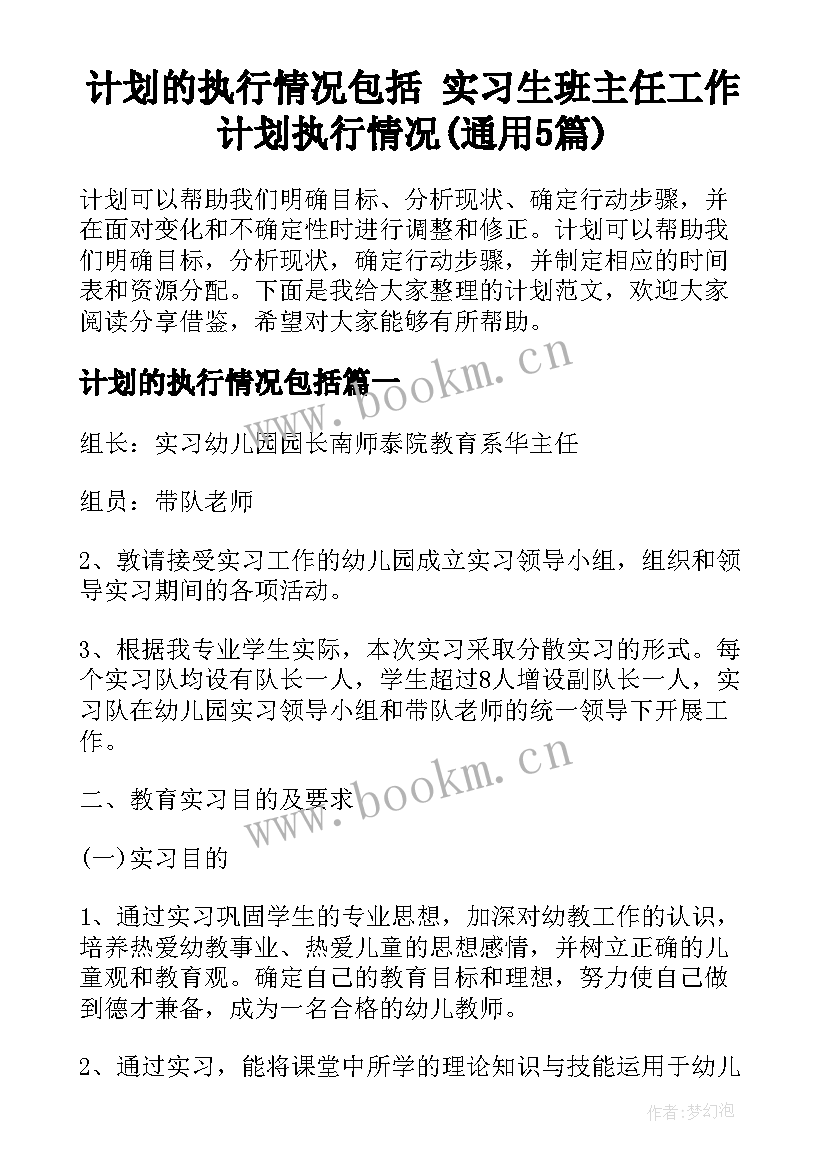 计划的执行情况包括 实习生班主任工作计划执行情况(通用5篇)

计划可以帮助我们明确目标、分析现状、确定行动步骤，并在面对变化和不确定性时进行调整和修正。计划可以帮助我们明确目标，分析现状，确定行动步骤，并制定相应的时间表和资源分配。下面是我给大家整理的计划范文，欢迎大家阅读分享借鉴，希望对大家能够有所帮助。

计划的执行情况包括篇一

www.bookm.cn

组长：实习幼儿园园长南师泰院教育系华主任

组员：带队老师

2、敦请接受实习工作的幼儿园成立实习领导小组，组织和领导实习期间的各项活动。

3、根据我专业学生实际，本次实习采取分散实习的形式。每个实习队均设有队长一人，学生超过8人增设副队长一人，实习队在幼儿园实习领导小组和带队老师的统一领导下开展工作。

二、教育实习目的及要求

www.bookm.cn

(一)实习目的

1、通过实习巩固学生的专业思想，加深对幼教工作的认识，培养热爱幼教事业、热爱儿童的思想感情，并树立正确的儿童观和教育观。确定自己的教育目标和理想，努力使自己做到德才兼备，成为一名合格的幼儿教师。

2、通过实习，能将课堂中所学的理论知识与技能运用于幼儿

作者:梦幻泡